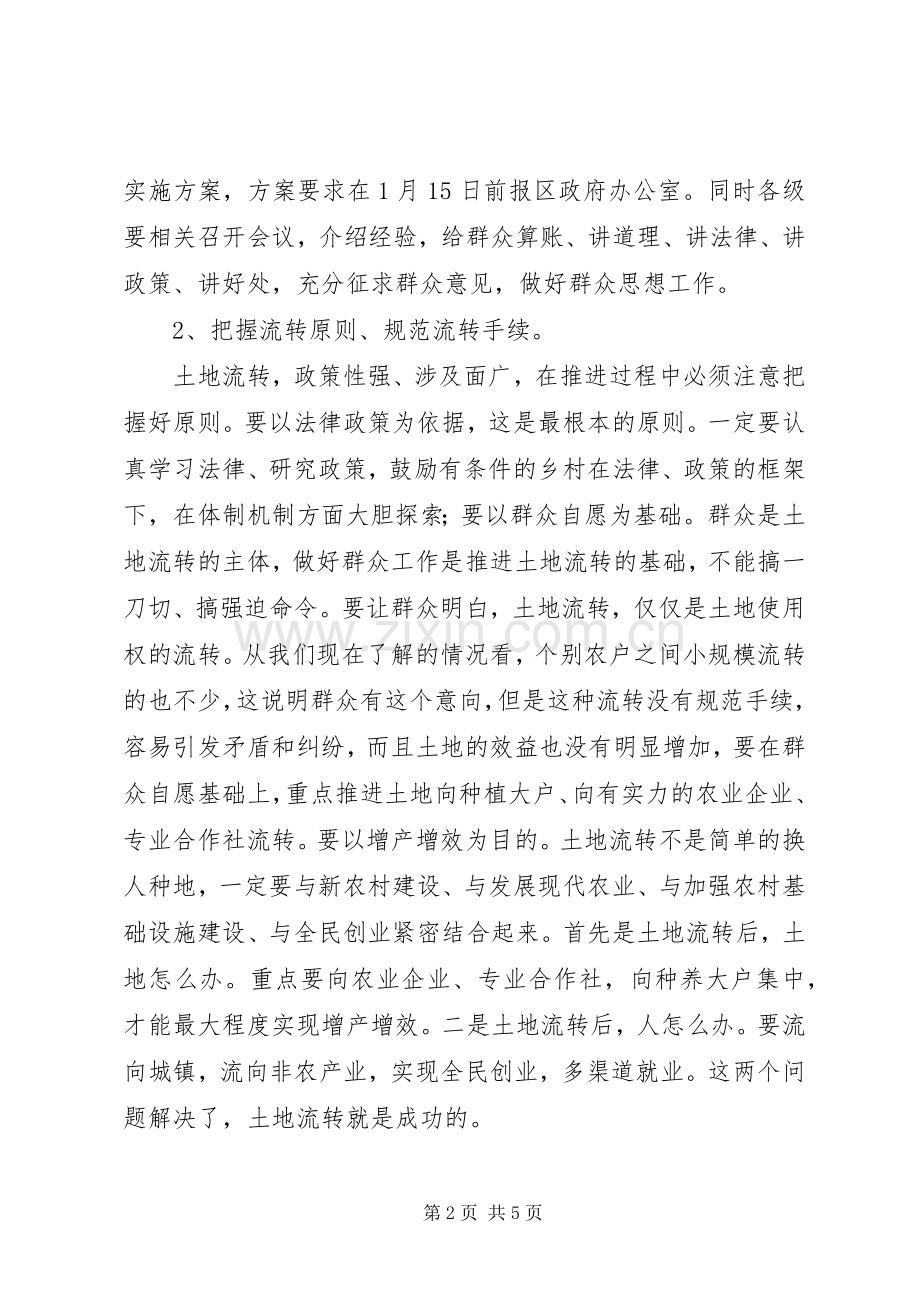 实施方案，方案要求在1月15日前报区政府办公室。同时各级要相关召开会议，介绍经验，给群众算账、讲道理、讲法律、讲政策、讲好处，充分征求群众意见，做好群众思想工作。

2、把握流转原则、规范流转手续。

土地流转，政策性强、涉及面广，在推进过程中必须注意把握好原则。要以法律政策为依据，这是最根本的原则。一定要认真学习法律、研究政策，鼓励有条件的乡村在法律、政策的框架下，在体制机制方面大胆探索;要以群众自愿为基础。群众是土地流转的主体，做好群众工作是推进土地流转的基础，不能搞一刀切、搞强迫命令。要让群众明白，土地流转，仅仅是土地使用权的流转。从我们现在了解的情况看，个别农户之间小规模流转的也不少，这说明群众有这个意向，但是这种流转没有规范手续，容易引发矛盾和纠纷，而且土地的效益也没有明显增加，要在群众自愿基础上，重点推进土地向种植大户、向有实力的农业企业、专业合作社流转。要以增产增效为目的。土地流转不是简单的换人种地，一定要与新农村建设、与发展现代农业、与加强农村基础设施建设、与全民创业紧密结合起来。首先是土地流转后，土地怎么办。重点要向农业企业、专业合作社，向种养大户集中，才能最大程度实现增产增效。二是土地流转后，人怎么办。要流向城镇，流向非农产业，实现全民创业，多渠道就业。这两个问题解决了，土地流转就是成功的。

第2页 共5页

www.zixin.com.cn